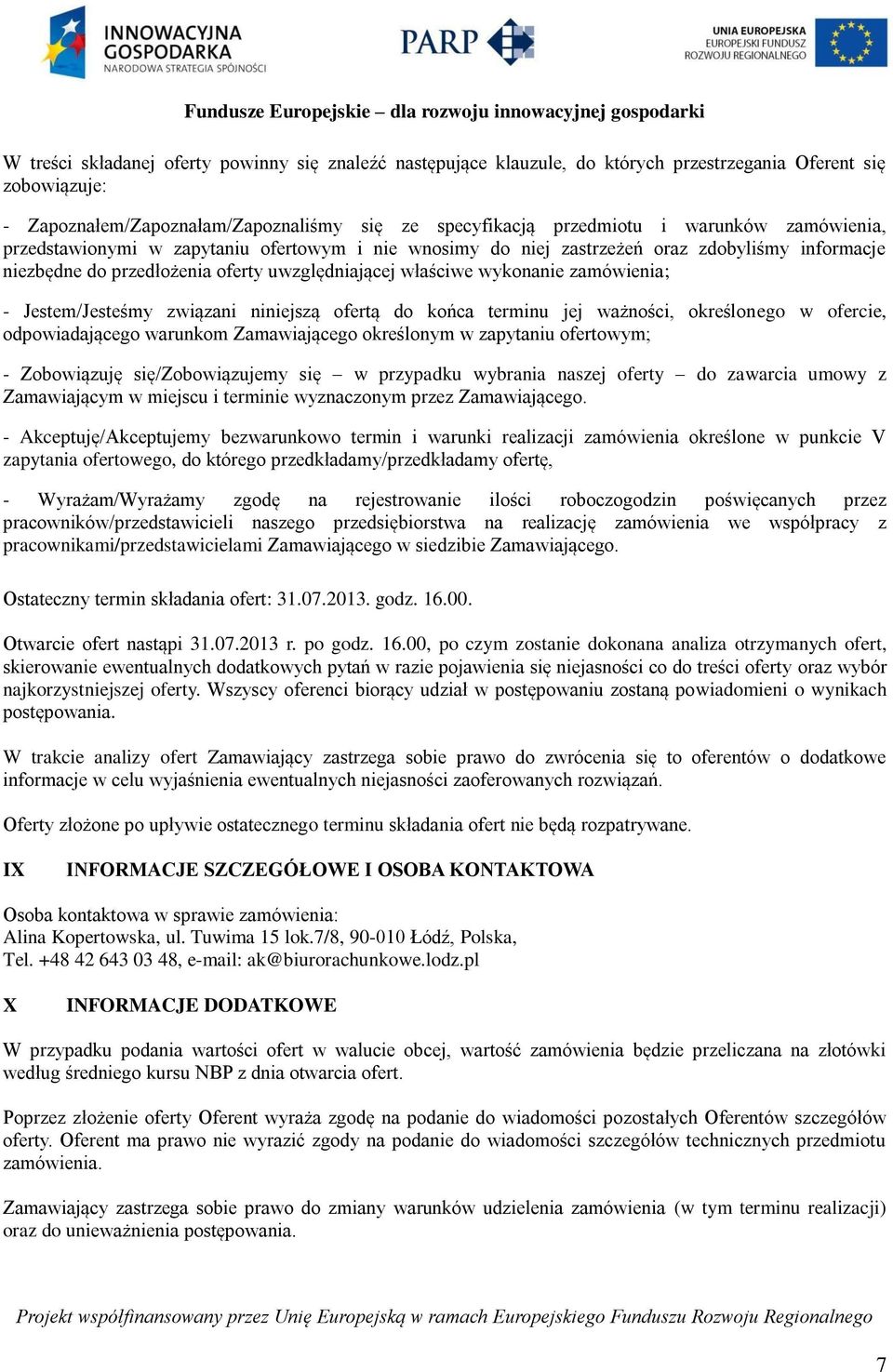 INNOWACYJNA GOSPODARKA
NARODOWA STRATEGIA SPÓJNOŚCI

PARP

UNIA EUROPEJSKA
EUROPEJSKI FUNDUSZ ROZWOJU REGIONALNEGO

Fundusze Europejskie – dla rozwoju innowacyjnej gospodarki

W treści składanej oferty powinny się znaleźć następujące klauzule, do których przestrzegania Oferent się zobowiązuje:

- Zapoznałem/Zapoznałam/Zapoznaliśmy się ze specyfikacją przedmiotu i warunków zamówienia, przedstawionymi w zapytaniu ofertowym i nie wnosimy do niej zastrzeżeń oraz zdobyliśmy informacje niezbędne do przedłożenia oferty uwzględniającej właściwe wykonanie zamówienia;

- Jestem/Jesteśmy związani niniejszą ofertą do końca terminu jej ważności, określonego w ofercie, odpowiadającego warunkom Zamawiającego określonym w zapytaniu ofertowym;

- Zobowiązuję się/Zobowiązujemy się – w przypadku wybrania naszej oferty – do zawarcia umowy z Zamawiającym w miejscu i terminie wyznaczonym przez Zamawiającego.

- Akceptuję/Akceptujemy bezwarunkowo termin i warunki realizacji zamówienia określone w punkcie V zapytania ofertowego, do którego przedkładamy/przedkładamy ofertę,

- Wyrażam/Wyrażamy zgodę na rejestrowanie ilości roboczogodzin poświęcanych przez pracowników/przedstawicieli naszego przedsiębiorstwa na realizację zamówienia we współpracy z pracownikami/przedstawicielami Zamawiającego w siedzibie Zamawiającego.

Ostateczny termin składania ofert: 31.07.2013. godz. 16.00.

Otwarcie ofert nastąpi 31.07.2013 r. po godz. 16.00, po czym zostanie dokonana analiza otrzymanych ofert, skierowanie ewentualnych dodatkowych pytań w razie pojawienia się niejasności co do treści oferty oraz wybór najkorzystniejszej oferty. Wszyscy oferenci biorący udział w postępowaniu zostaną powiadomieni o wynikach postępowania.

W trakcie analizy ofert Zamawiający zastrzega sobie prawo do zwrócenia się to oferentów o dodatkowe informacje w celu wyjaśnienia ewentualnych niejasności zaoferowanych rozwiązań.

Oferty złożone po upływie ostatecznego terminu składania ofert nie będą rozpatrywane.

IX INFORMACJE SZCZEGÓŁOWE I OSOBA KONTAKTOWA

Osoba kontaktowa w sprawie zamówienia:
Alina Kopertowska, ul. Tuwima 15 lok.7/8, 90-010 Łódź, Polska,
Tel. +48 42 643 03 48, e-mail: ak@biurorachunkowe.lodz.pl

X INFORMACJE DODATKOWE

W przypadku podania wartości ofert w walucie obcej, wartość zamówienia będzie przeliczana na złotówki według średniego kursu NBP z dnia otwarcia ofert.

Poprzez złożenie oferty Oferent wyraża zgodę na podanie do wiadomości pozostałych Oferentów szczegółów oferty. Oferent ma prawo nie wyrazić zgody na podanie do wiadomości szczegółów technicznych przedmiotu zamówienia.

Zamawiający zastrzega sobie prawo do zmiany warunków udzielenia zamówienia (w tym terminu realizacji) oraz do unieważnienia postępowania.

Projekt współfinansowany przez Unię Europejską w ramach Europejskiego Funduszu Rozwoju Regionalnego

7